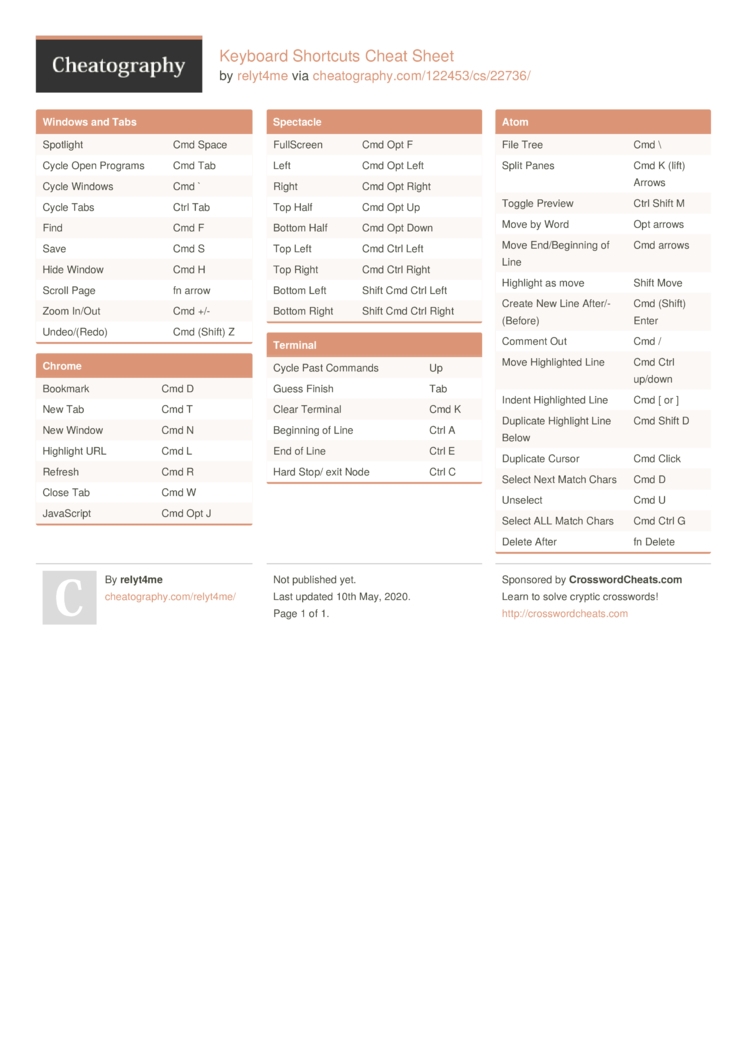 Cheatography

Keyboard Shortcuts Cheat Sheet
by relyt4me via cheatography.com/122453/cs/22736/

| Windows and Tabs | |
|---|---|
| Spotlight | Cmd Space |
| Cycle Open Programs | Cmd Tab |
| Cycle Windows | Cmd ` |
| Cycle Tabs | Ctrl Tab |
| Find | Cmd F |
| Save | Cmd S |
| Hide Window | Cmd H |
| Scroll Page | fn arrow |
| Zoom In/Out | Cmd +/- |
| Undeo/(Redo) | Cmd (Shift) Z |

| Chrome | |
|---|---|
| Bookmark | Cmd D |
| New Tab | Cmd T |
| New Window | Cmd N |
| Highlight URL | Cmd L |
| Refresh | Cmd R |
| Close Tab | Cmd W |
| JavaScript | Cmd Opt J |

| Spectacle | |
|---|---|
| FullScreen | Cmd Opt F |
| Left | Cmd Opt Left |
| Right | Cmd Opt Right |
| Top Half | Cmd Opt Up |
| Bottom Half | Cmd Opt Down |
| Top Left | Cmd Ctrl Left |
| Top Right | Cmd Ctrl Right |
| Bottom Left | Shift Cmd Ctrl Left |
| Bottom Right | Shift Cmd Ctrl Right |

| Terminal | |
|---|---|
| Cycle Past Commands | Up |
| Guess Finish | Tab |
| Clear Terminal | Cmd K |
| Beginning of Line | Ctrl A |
| End of Line | Ctrl E |
| Hard Stop/ exit Node | Ctrl C |

| Atom | |
|---|---|
| File Tree | Cmd \ |
| Split Panes | Cmd K (lift) Arrows |
| Toggle Preview | Ctrl Shift M |
| Move by Word | Opt arrows |
| Move End/Beginning of Line | Cmd arrows |
| Highlight as move | Shift Move |
| Create New Line After/-(Before) | Cmd (Shift) Enter |
| Comment Out | Cmd / |
| Move Highlighted Line | Cmd Ctrl up/down |
| Indent Highlighted Line | Cmd [ or ] |
| Duplicate Highlight Line Below | Cmd Shift D |
| Duplicate Cursor | Cmd Click |
| Select Next Match Chars | Cmd D |
| Unselect | Cmd U |
| Select ALL Match Chars | Cmd Ctrl G |
| Delete After | fn Delete |

C
By relyt4me
cheatography.com/relyt4me/

Not published yet.
Last updated 10th May, 2020.
Page 1 of 1.

Sponsored by CrosswordCheats.com
Learn to solve cryptic crosswords!
http://crosswordcheats.com